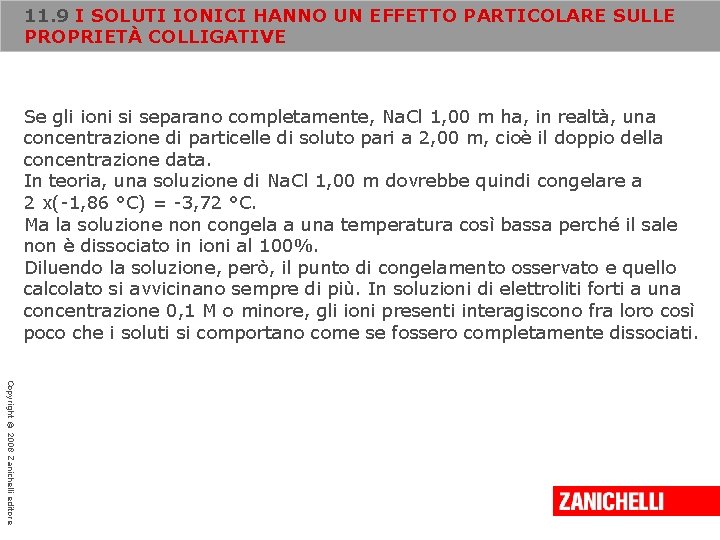 11.9 I SOLUTI IONICI HANNO UN EFFETTO PARTICOLARE SULLE PROPRIETÀ COLLIGATIVE

Se gli ioni si separano completamente, NaCl 1,00 m ha, in realtà, una concentrazione di particelle di soluto pari a 2,00 m, cioè il doppio della concentrazione data.
In teoria, una soluzione di NaCl 1,00 m dovrebbe quindi congelare a 2 x(-1,86 °C) = -3,72 °C.
Ma la soluzione non congela a una temperatura così bassa perché il sale non è dissociato in ioni al 100%.
Diluendo la soluzione, però, il punto di congelamento osservato e quello calcolato si avvicinano sempre di più. In soluzioni di elettroliti forti a una concentrazione 0,1 M o minore, gli ioni presenti interagiscono fra loro così poco che i soluti si comportano come se fossero completamente dissociati.

Copyright © 2008 Zanichelli editore

ZANICHELLI